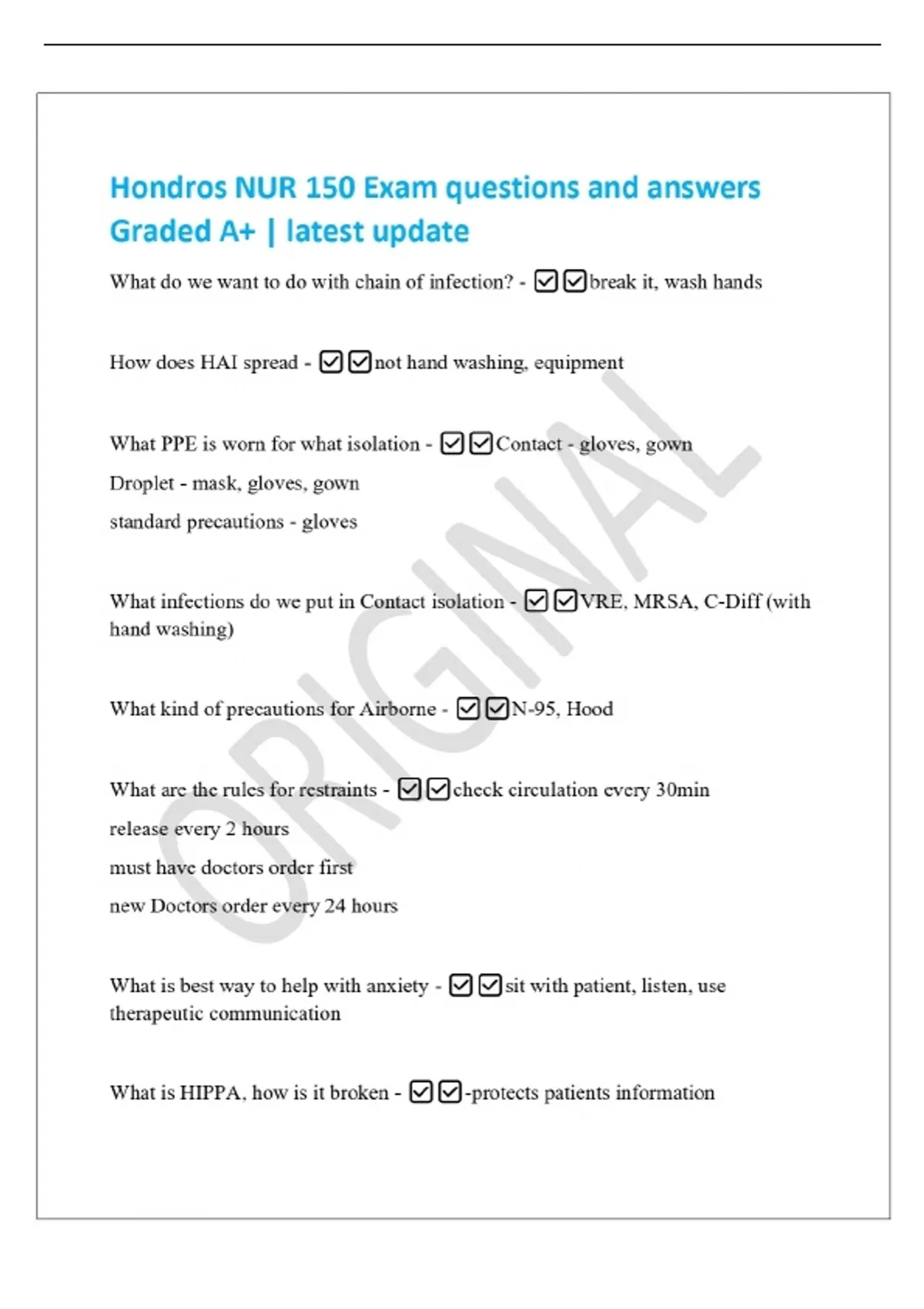 Hondros NUR 150 Exam questions and answers Graded A+ | latest update

What do we want to do with chain of infection? - ☑☑break it, wash hands

How does HAI spread - ☑☑not hand washing, equipment

What PPE is worn for what isolation - ☑☑Contact - gloves, gown
Droplet - mask, gloves, gown
standard precautions - gloves

What infections do we put in Contact isolation - ☑☑VRE, MRSA, C-Diff (with hand washing)

What kind of precautions for Airborne - ☑☑N-95, Hood

What are the rules for restraints - ☑☑check circulation every 30min
release every 2 hours
must have doctors order first
new Doctors order every 24 hours

What is best way to help with anxiety - ☑☑sit with patient, listen, use therapeutic communication

What is HIPPA, how is it broken - ☑☑-protects patients information

ORIGINAL